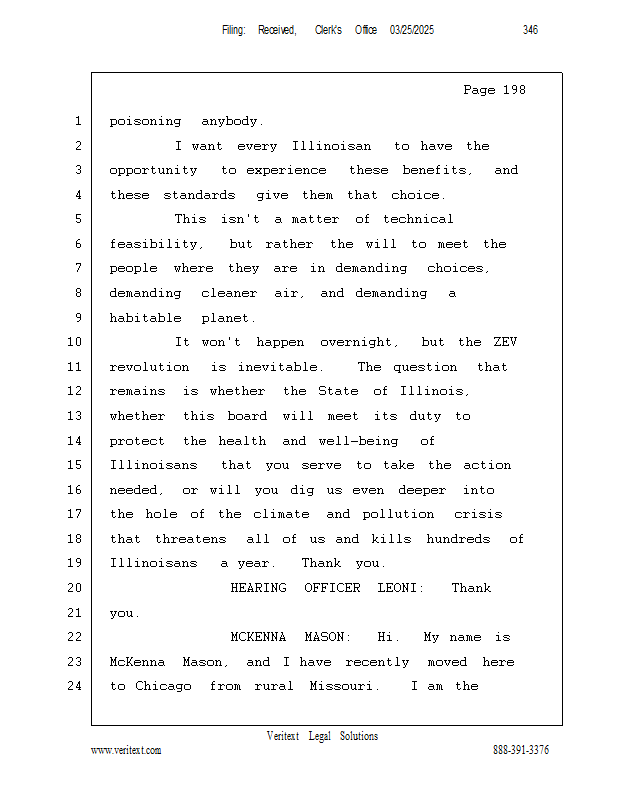 Filing: Received, Clerk's Office 03/25/2025 346

Page 198

1 poisoning anybody.
2 I want every Illinoisan to have the
3 opportunity to experience these benefits, and
4 these standards give them that choice.
5 This isn't a matter of technical
6 feasibility, but rather the will to meet the
7 people where they are in demanding choices,
8 demanding cleaner air, and demanding a
9 habitable planet.
10 It won't happen overnight, but the ZEV
11 revolution is inevitable. The question that
12 remains is whether the State of Illinois,
13 whether this board will meet its duty to
14 protect the health and well-being of
15 Illinoisans that you serve to take the action
16 needed, or will you dig us even deeper into
17 the hole of the climate and pollution crisis
18 that threatens all of us and kills hundreds of
19 Illinoisans a year. Thank you.
20 HEARING OFFICER LEONI: Thank
21 you.
22 MCKENNA MASON: Hi. My name is
23 McKenna Mason, and I have recently moved here
24 to Chicago from rural Missouri. I am the

Veritext Legal Solutions
www.veritext.com 888-391-3376